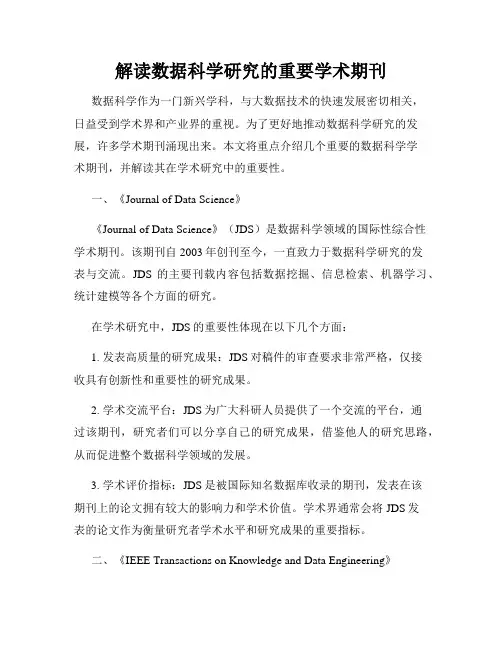 解读数据科学研究的重要学术期刊

数据科学作为一门新兴学科，与大数据技术的快速发展密切相关，日益受到学术界和产业界的重视。为了更好地推动数据科学研究的发展，许多学术期刊涌现出来。本文将重点介绍几个重要的数据科学学术期刊，并解读其在学术研究中的重要性。

一、《Journal of Data Science》

《Journal of Data Science》（JDS）是数据科学领域的国际性综合性学术期刊。该期刊自 2003 年创刊至今，一直致力于数据科学研究的发表与交流。JDS 的主要刊载内容包括数据挖掘、信息检索、机器学习、统计建模等各个方面的研究。

在学术研究中，JDS 的重要性体现在以下几个方面：

1. 发表高质量的研究成果：JDS 对稿件的审查要求非常严格，仅接收具有创新性和重要性的研究成果。

2. 学术交流平台：JDS 为广大科研人员提供了一个交流的平台，通过该期刊，研究者们可以分享自己的研究成果，借鉴他人的研究思路，从而促进整个数据科学领域的发展。

3. 学术评价指标：JDS 是被国际知名数据库收录的期刊，发表在该期刊上的论文拥有较大的影响力和学术价值。学术界通常会将 JDS 发表的论文作为衡量研究者学术水平和研究成果的重要指标。

二、《IEEE Transactions on Knowledge and Data Engineering》